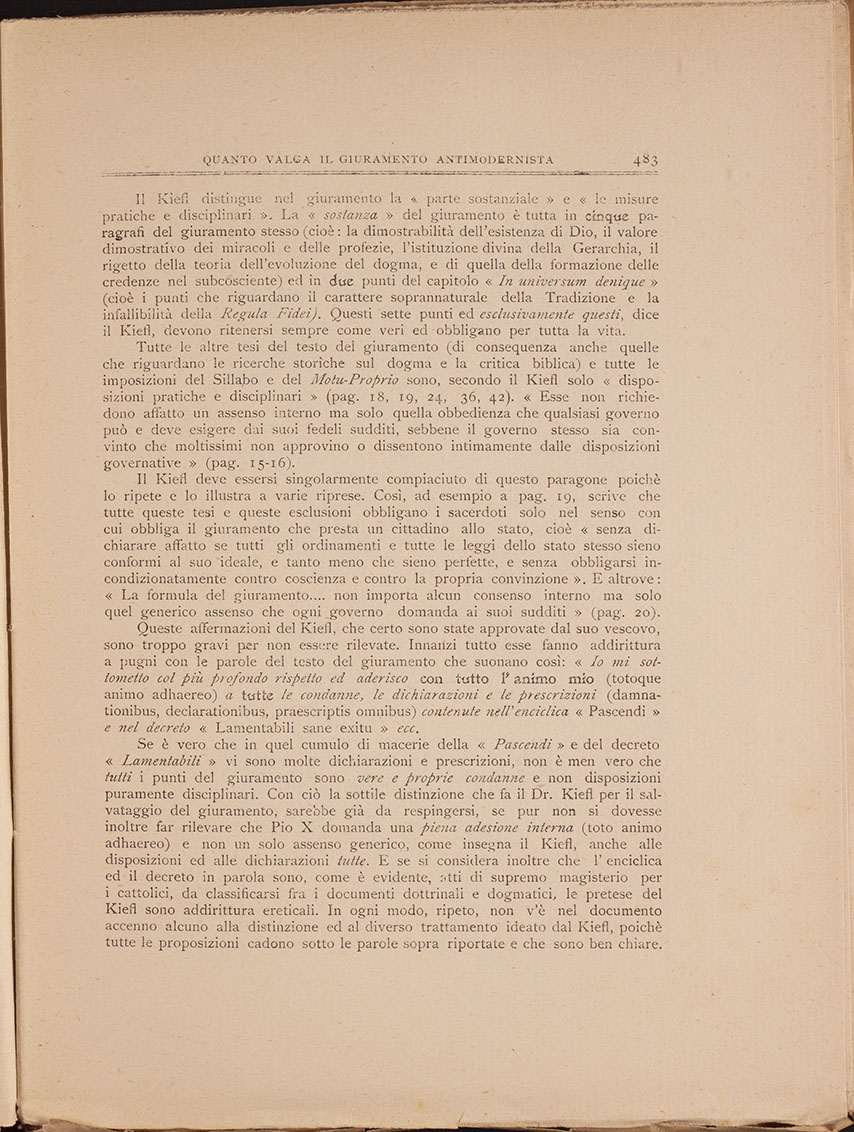 QUANTO VALGA IL GIURAMENTO ANTIMODERNISTA 483

Il Kiefl distingue nel giuramento la « parte sostanziale » e « le misure pratiche e disciplinari ». La « sostanza » del giuramento è tutta in cinque paragrafi del giuramento stesso (cioè: la dimostrabilità dell'esistenza di Dio, il valore dimostrativo dei miracoli e delle profezie, l'istituzione divina della Gerarchia, il rigetto della teoria dell'evoluzione del dogma, e di quella della formazione delle credenze nel subcosciente) ed in due punti del capitolo « In universum denique » (cioè i punti che riguardano il carattere soprannaturale della Tradizione e la infallibilità della Regula Fidei). Questi sette punti ed esclusivamente questi, dice il Kiefl, devono ritenersi sempre come veri ed obbligano per tutta la vita.

Tutte le altre tesi del testo del giuramento (di consequenza anche quelle che riguardano le ricerche storiche sul dogma e la critica biblica) e tutte le imposizioni del Sillabo e del Motu-Proprio sono, secondo il Kiefl solo « disposizioni pratiche e disciplinari » (pag. 18, 19, 24, 36, 42). « Esse non richiedono affatto un assenso interno ma solo quella obbedienza che qualsiasi governo può e deve esigere dai suoi fedeli sudditi, sebbene il governo stesso sia convinto che moltissimi non approvino o dissentono intimamente dalle disposizioni governative » (pag. 15-16).

Il Kiefl deve essersi singolarmente compiaciuto di questo paragone poichè lo ripete e lo illustra a varie riprese. Così, ad esempio a pag. 19, scrive che tutte queste tesi e queste esclusioni obbligano i sacerdoti solo nel senso con cui obbliga il giuramento che presta un cittadino allo stato, cioè « senza dichiarare affatto se tutti gli ordinamenti e tutte le leggi dello stato stesso sieno conformi al suo ideale, e tanto meno che sieno perfette, e senza obbligarsi incondizionatamente contro coscienza e contro la propria convinzione ». E altrove: « La formula del giuramento.... non importa alcun consenso interno ma solo quel generico assenso che ogni governo domanda ai suoi sudditi » (pag. 20).

Queste affermazioni del Kiefl, che certo sono state approvate dal suo vescovo, sono troppo gravi per non essere rilevate. Innanzi tutto esse fanno addirittura a pugni con le parole del testo del giuramento che suonano così: « Io mi sottometto col più profondo rispetto ed aderisco con tutto l'animo mio (totoque animo adhaereo) a tutte le condanne, le dichiarazioni e le prescrizioni (damnationibus, declarationibus, praescriptis omnibus) contenute nell'enciclica « Pascendi » e nel decreto « Lamentabili sane exitu » ecc.

Se è vero che in quel cumulo di macerie della « Pascendi » e del decreto « Lamentabili » vi sono molte dichiarazioni e prescrizioni, non è men vero che tutti i punti del giuramento sono vere e proprie condanne e non disposizioni puramente disciplinari. Con ciò la sottile distinzione che fa il Dr. Kiefl per il salvataggio del giuramento, sarebbe già da respingersi, se pur non si dovesse inoltre far rilevare che Pio X domanda una piena adesione interna (toto animo adhaereo) e non un solo assenso generico, come insegna il Kiefl, anche alle disposizioni ed alle dichiarazioni tutte. E se si considera inoltre che l'enciclica ed il decreto in parola sono, come è evidente, atti di supremo magisterio per i cattolici, da classificarsi fra i documenti dottrinali e dogmatici, le pretese del Kiefl sono addirittura ereticali. In ogni modo, ripeto, non v'è nel documento accenno alcuno alla distinzione ed al diverso trattamento ideato dal Kiefl, poichè tutte le proposizioni cadono sotto le parole sopra riportate e che sono ben chiare.